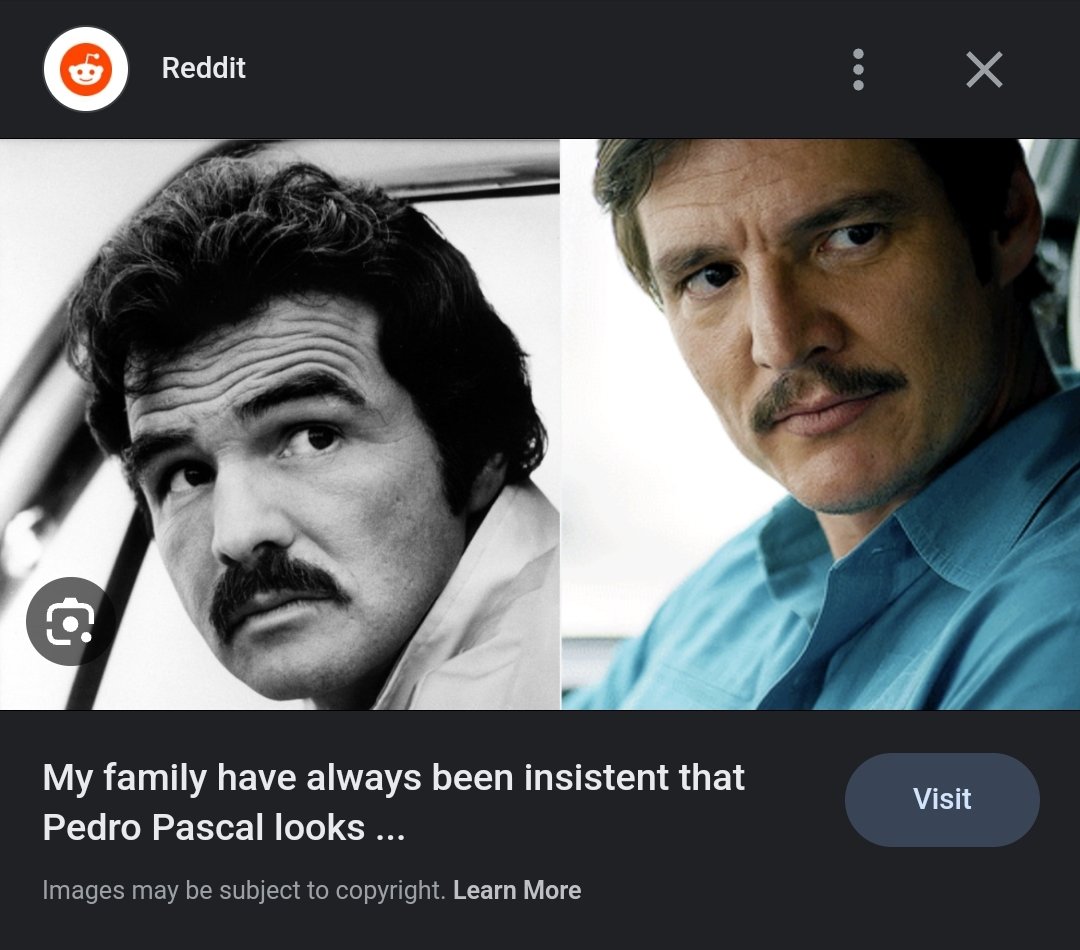 Reddit

My family have always been insistent that Pedro Pascal looks ...

Visit

Images may be subject to copyright. Learn More